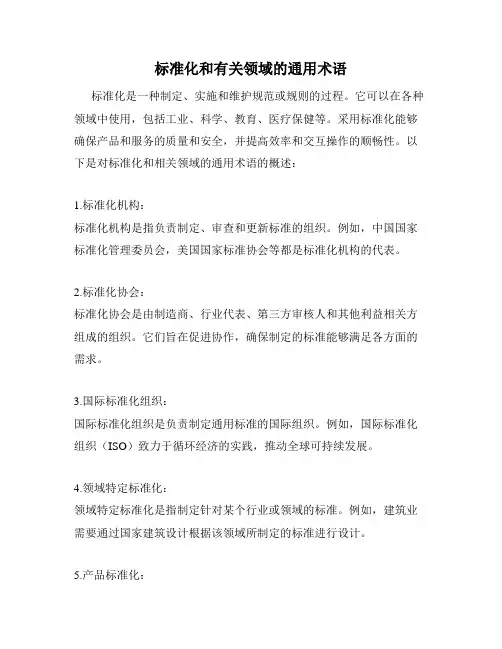 标准化和有关领域的通用术语

标准化是一种制定、实施和维护规范或规则的过程。它可以在各种领域中使用，包括工业、科学、教育、医疗保健等。采用标准化能够确保产品和服务的质量和安全，并提高效率和交互操作的顺畅性。以下是对标准化和相关领域的通用术语的概述：

1.标准化机构：
标准化机构是指负责制定、审查和更新标准的组织。例如，中国国家标准化管理委员会，美国国家标准协会等都是标准化机构的代表。

2.标准化协会：
标准化协会是由制造商、行业代表、第三方审核人和其他利益相关方组成的组织。它们旨在促进协作，确保制定的标准能够满足各方面的需求。

3.国际标准化组织：
国际标准化组织是负责制定通用标准的国际组织。例如，国际标准化组织（ISO）致力于循环经济的实践，推动全球可持续发展。

4.领域特定标准化：
领域特定标准化是指制定针对某个行业或领域的标准。例如，建筑业需要通过国家建筑设计根据该领域所制定的标准进行设计。

5.产品标准化：